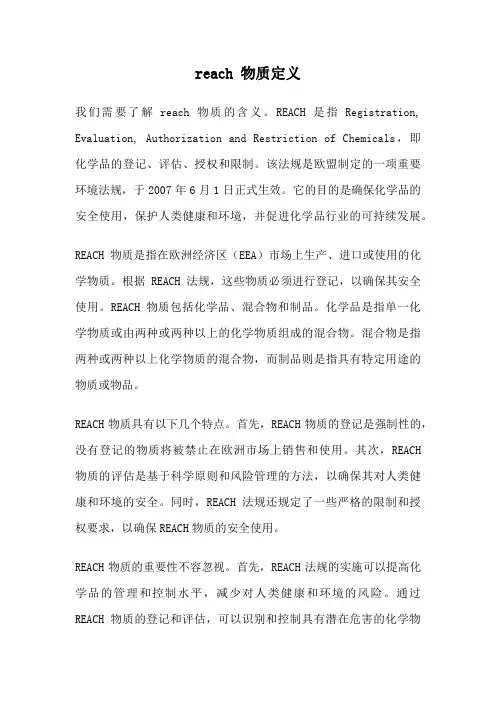 reach 物质定义

我们需要了解 reach 物质的含义。REACH 是指 Registration, Evaluation, Authorization and Restriction of Chemicals，即化学品的登记、评估、授权和限制。该法规是欧盟制定的一项重要环境法规，于 2007 年 6 月 1 日正式生效。它的目的是确保化学品的安全使用，保护人类健康和环境，并促进化学品行业的可持续发展。

REACH 物质是指在欧洲经济区（EEA）市场上生产、进口或使用的化学物质。根据 REACH 法规，这些物质必须进行登记，以确保其安全使用。REACH 物质包括化学品、混合物和制品。化学品是指单一化学物质或由两种或两种以上的化学物质组成的混合物。混合物是指两种或两种以上化学物质的混合物，而制品则是指具有特定用途的物质或物品。

REACH 物质具有以下几个特点。首先，REACH 物质的登记是强制性的，没有登记的物质将被禁止在欧洲市场上销售和使用。其次，REACH 物质的评估是基于科学原则和风险管理的方法，以确保其对人类健康和环境的安全。同时，REACH 法规还规定了一些严格的限制和授权要求，以确保 REACH 物质的安全使用。

REACH 物质的重要性不容忽视。首先，REACH 法规的实施可以提高化学品的管理和控制水平，减少对人类健康和环境的风险。通过 REACH 物质的登记和评估，可以识别和控制具有潜在危害的化学物